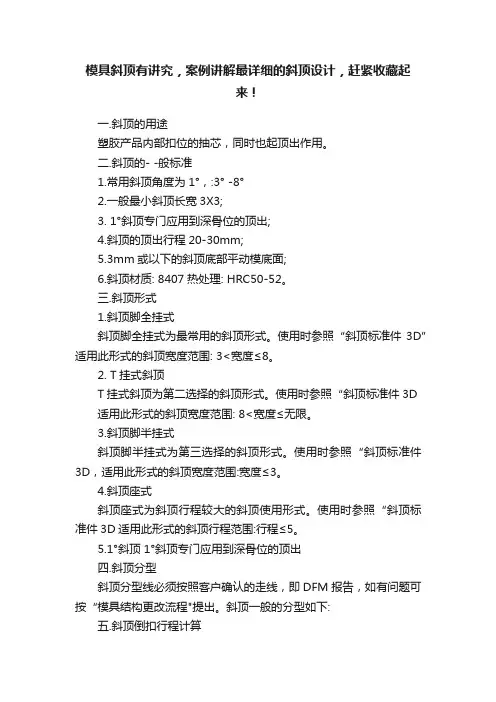 模具斜顶有讲究，案例讲解最详细的斜顶设计，赶紧收藏起来！

一.斜顶的用途

塑胶产品内部扣位的抽芯，同时也起顶出作用。

二.斜顶的- -般标准

1.常用斜顶角度为 1°，:3° -8°

2.一般最小斜顶长宽 3X3;

3. 1°斜顶专门应用到深骨位的顶出;

4.斜顶的顶出行程 20-30mm;

5.3mm 或以下的斜顶底部平动模底面;

6.斜顶材质: 8407 热处理: HRC50-52。

三.斜顶形式

1.斜顶脚全挂式

斜顶脚全挂式为最常用的斜顶形式。使用时参照“斜顶标准件 3D”适用此形式的斜顶宽度范围: 3<宽度≤8。

2. T 挂式斜顶

T 挂式斜顶为第二选择的斜顶形式。使用时参照“斜顶标准件 3D 适用此形式的斜顶宽度范围: 8<宽度≤无限。

3.斜顶脚半挂式

斜顶脚半挂式为第三选择的斜顶形式。使用时参照“斜顶标准件 3D，适用此形式的斜顶宽度范围:宽度≤3。

4.斜顶座式

斜顶座式为斜顶行程较大的斜顶使用形式。使用时参照“斜顶标准件 3D 适用此形式的斜顶行程范围:行程≤5。

5.1°斜顶 1°斜顶专门应用到深骨位的顶出

四.斜顶分型

斜顶分型线必须按照客户确认的走线，即 DFM 报告，如有问题可按“模具结构更改流程"提出。斜顶一般的分型如下:

五.斜顶倒扣行程计算